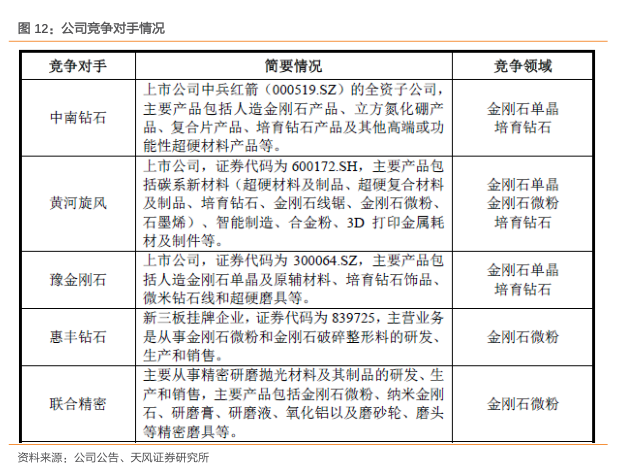 图 12：公司竞争对手情况

| 竞争对手 | 简要情况 | 竞争领域 |
|---|---|---|
| 中南钻石 | 上市公司中兵红箭（000519.SZ）的全资子公司，主要产品包括人造金刚石产品、立方氮化硼产品、复合片产品、培育钻石产品及其他高端或功能性超硬材料产品等。 | 金刚石单晶 培育钻石 |
| 黄河旋风 | 上市公司，证券代码为 600172.SH，主要产品包括碳系新材料（超硬材料及制品、超硬复合材料及制品、培育钻石、金刚石线锯、金刚石微粉、石墨烯）、智能制造、合金粉、3D 打印金属耗材及制件等。 | 金刚石单晶 金刚石微粉 培育钻石 |
| 豫金刚石 | 上市公司，证券代码为 300064.SZ，主要产品包括人造金刚石单晶及原辅材料、培育钻石饰品、微米钻石线和超硬磨具等。 | 金刚石单晶 培育钻石 |
| 惠丰钻石 | 新三板挂牌企业，证券代码为 839725，主营业务是从事金刚石微粉和金刚石破碎整形料的研发、生产和销售。 | 金刚石微粉 |
| 联合精密 | 主要从事精密研磨抛光材料及其制品的研发、生产和销售，主要产品包括金刚石微粉、纳米金刚石、研磨膏、研磨液、氧化铝以及磨砂轮、磨头等精密磨具等。 | 金刚石微粉 |

资料来源：公司公告、天风证券研究所